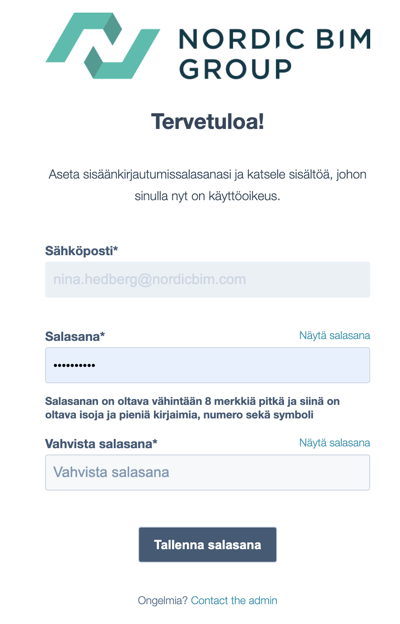 NORDIC BIM GROUP

Tervetuloa!

Aseta sisäänkirjautumissalasanasi ja katsele sisältöä, johon sinulla nyt on käyttöoikeus.

Sähköposti*

nina.hedberg@nordicbim.com

Salasana*

Näytä salasana

••••••••••

Salasanan on oltava vähintään 8 merkkiä pitkä ja siinä on oltava isoja ja pieniä kirjaimia, numero sekä symboli

Vahvista salasana*

Näytä salasana

Vahvista salasana

Tallenna salasana

Ongelmia? Contact the admin